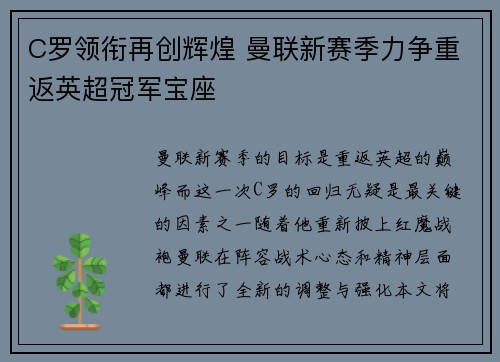 C罗领衔再创辉煌 曼联新赛季力争重返英超冠军宝座

曼联新赛季的目标是重返英超的巅峰而这一次C罗的回归无疑是最关键的因素之一随着他重新披上红魔战袍曼联在阵容战术心态和精神层面都进行了全新的调整与强化本文将